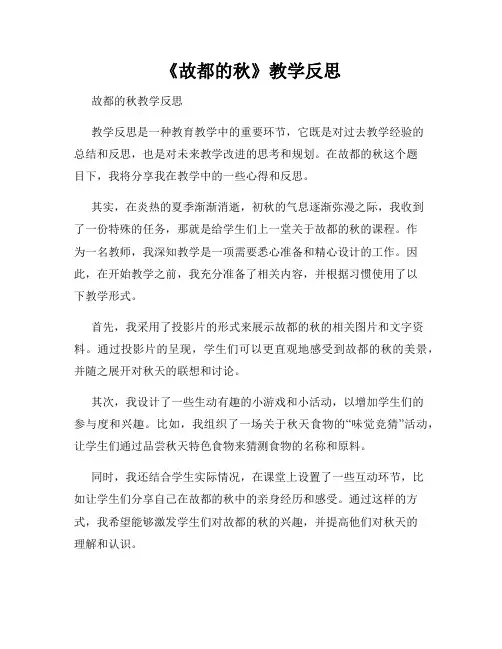 《故都的秋》教学反思

故都的秋教学反思

教学反思是一种教育教学中的重要环节，它既是对过去教学经验的总结和反思，也是对未来教学改进的思考和规划。在故都的秋这个题目下，我将分享我在教学中的一些心得和反思。

其实，在炎热的夏季渐渐消逝，初秋的气息逐渐弥漫之际，我收到了一份特殊的任务，那就是给学生们上一堂关于故都的秋的课程。作为一名教师，我深知教学是一项需要悉心准备和精心设计的工作。因此，在开始教学之前，我充分准备了相关内容，并根据习惯使用了以下教学形式。

首先，我采用了投影片的形式来展示故都的秋的相关图片和文字资料。通过投影片的呈现，学生们可以更直观地感受到故都的秋的美景，并随之展开对秋天的联想和讨论。

其次，我设计了一些生动有趣的小游戏和小活动，以增加学生们的参与度和兴趣。比如，我组织了一场关于秋天食物的“味觉竞猜”活动，让学生们通过品尝秋天特色食物来猜测食物的名称和原料。

同时，我还结合学生实际情况，在课堂上设置了一些互动环节，比如让学生们分享自己在故都的秋中的亲身经历和感受。通过这样的方式，我希望能够激发学生们对故都的秋的兴趣，并提高他们对秋天的理解和认识。